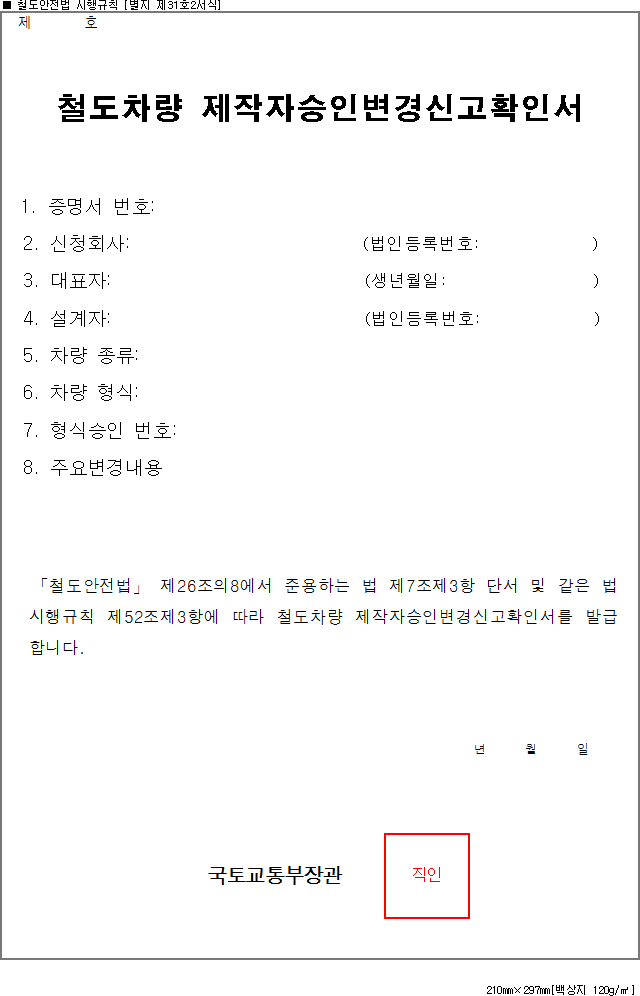 ■ 철도안전법 시행규칙 [별지 제31호2서식]

제 호

철도차량 제작자승인변경신고확인서

1. 증명서 번호:
2. 신청회사: (법인등록번호: )
3. 대표자: (생년월일: )
4. 설계자: (법인등록번호: )
5. 차량 종류:
6. 차량 형식:
7. 형식승인 번호:
8. 주요변경내용

「철도안전법」 제26조의8에서 준용하는 법 제7조제3항 단서 및 같은 법 시행규칙 제52조제3항에 따라 철도차량 제작자승인변경신고확인서를 발급합니다.

년 월 일

국토교통부장관 직인

210㎜×297㎜[백상지 120g/㎡]